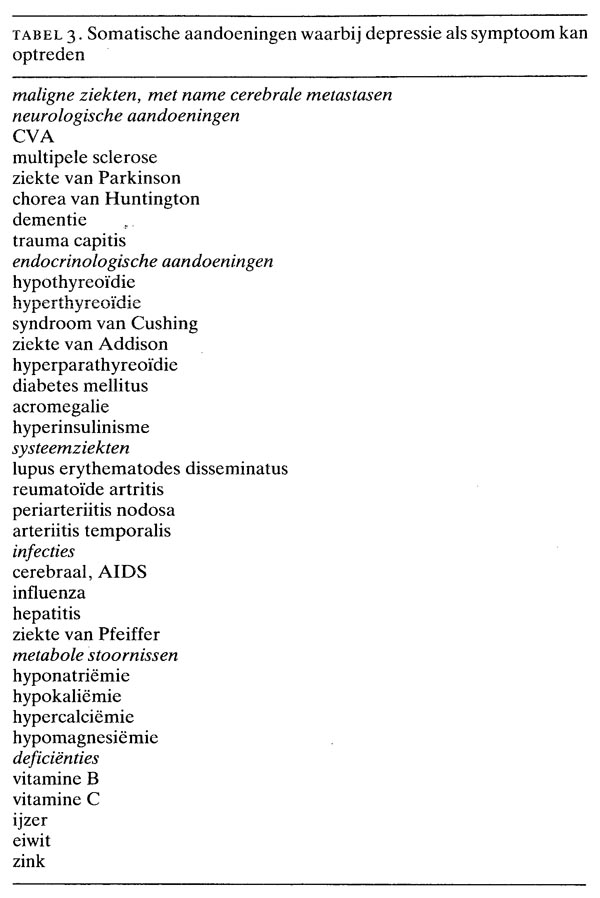 TABEL 3. Somatische aandoeningen waarbij depressie als symptoom kan optreden

maligne ziekten, met name cerebrale metastasen
neurologische aandoeningen
CVA
multipele sclerose
ziekte van Parkinson
chorea van Huntington
dementie
trauma capitis
endocrinologische aandoeningen
hypothyreoïdie
hyperthyreoïdie
syndroom van Cushing
ziekte van Addison
hyperparathyreoïdie
diabetes mellitus
acromegalie
hyperinsulinisme
systeemziekten
lupus erythematodes disseminatus
reumatoïde artritis
periarteriitis nodosa
arteriitis temporalis
infecties
cerebraal, AIDS
influenza
hepatitis
ziekte van Pfeiffer
metabole stoornissen
hyponatriëmie
hypokaliëmie
hypercalciëmie
hypomagnesiëmie
deficiënties
vitamine B
vitamine C
ijzer
eiwit
zink